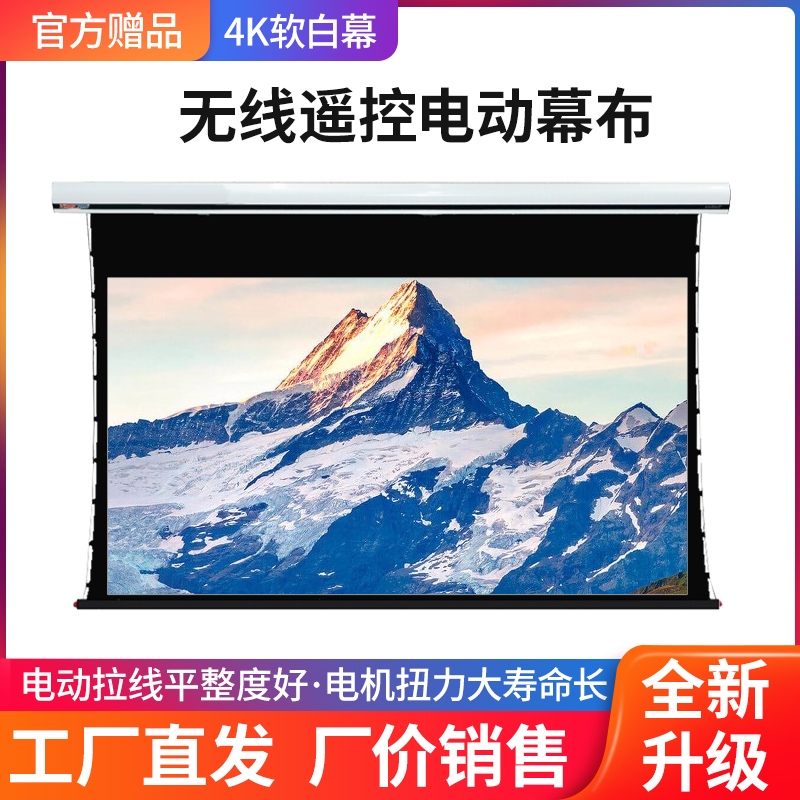 官方赠品 4K软白幕

无线遥控电动幕布

电动拉线平整度好·电机扭力大寿命长

工厂直发 厂价销售

全新升级